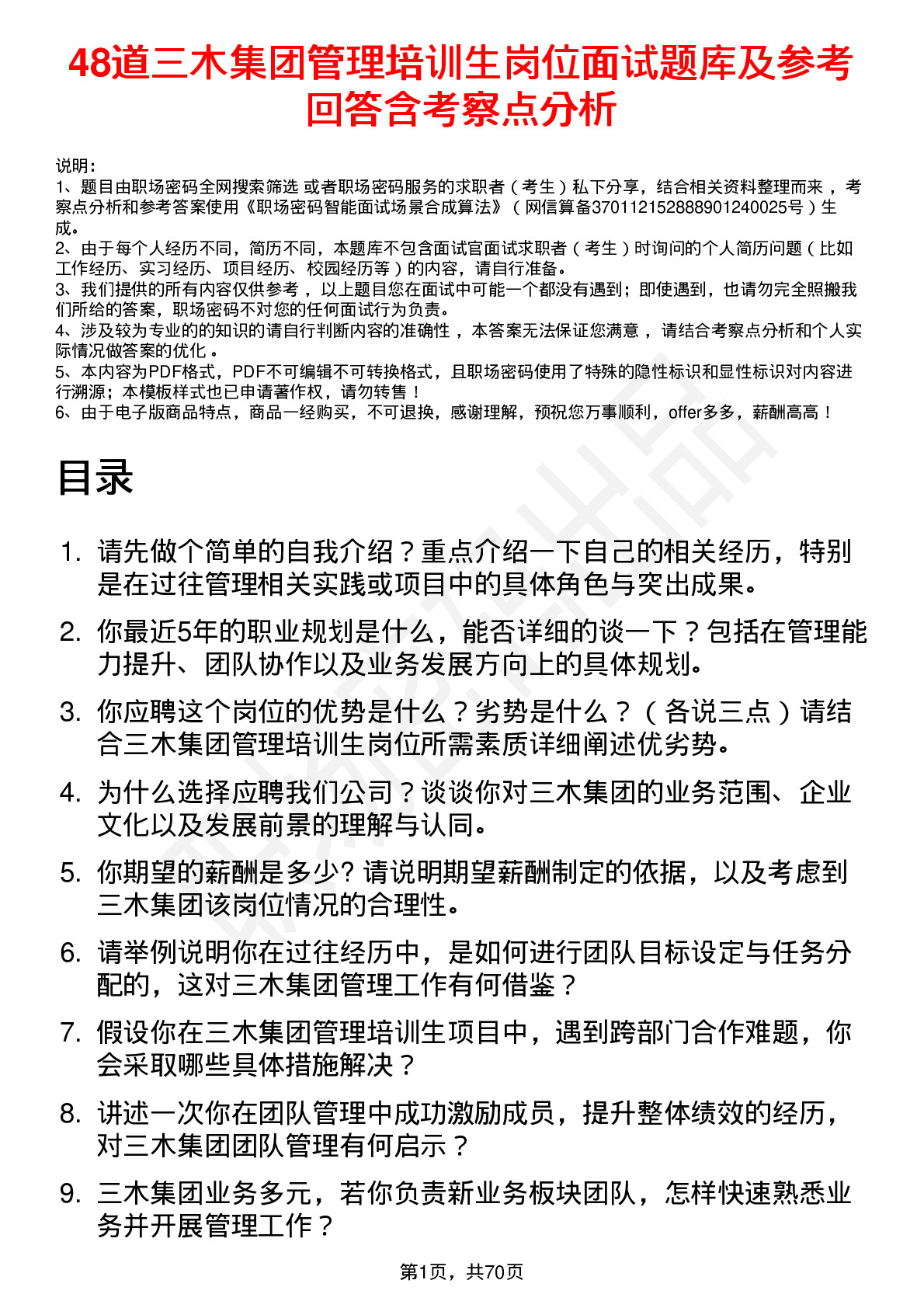 48道三木集团管理培训生岗位面试题库及参考回答含考察点分析

说明：
1、题目由职场密码全网搜索筛选 或者职场密码服务的求职者（考生）私下分享，结合相关资料整理而来，考察点分析和参考答案使用《职场密码智能面试场景合成算法》（网信算备370112152888901240025号）生成。
2、由于每个人经历不同，简历不同，本题库不包含面试官面试求职者（考生）时询问的个人简历问题（比如工作经历、实习经历、项目经历、校园经历等）的内容，请自行准备。
3、我们提供的所有内容仅供参考，以上题目您在面试中可能一个都没有遇到；即使遇到，也请勿完全照搬我们所给的答案，职场密码不对您的任何面试行为负责。
4、涉及较为专业的的知识的请自行判断内容的准确性，本答案无法保证您满意，请结合考察点分析和个人实际情况做答案的优化。
5、本内容为PDF格式，PDF不可编辑不可转换格式，且职场密码使用了特殊的隐性标识和显性标识对内容进行溯源；本模板样式也已申请著作权，请勿转售！
6、由于电子版商品特点，商品一经购买，不可退换，感谢理解，预祝您万事顺利，offer多多，薪酬高高！

目录

1. 请先做个简单的自我介绍？重点介绍一下自己的相关经历，特别是在过往管理相关实践或项目中的具体角色与突出成果。
2. 你最近5年的职业规划是什么，能否详细的谈一下？包括在管理能力提升、团队协作以及业务发展方向上的具体规划。
3. 你应聘这个岗位的优势是什么？劣势是什么？（各说三点）请结合三木集团管理培训生岗位所需素质详细阐述优劣势。
4. 为什么选择应聘我们公司？谈谈你对三木集团的业务范围、企业文化以及发展前景的理解与认同。
5. 你期望的薪酬是多少? 请说明期望薪酬制定的依据，以及考虑到三木集团该岗位情况的合理性。
6. 请举例说明你在过往经历中，是如何进行团队目标设定与任务分配的，这对三木集团管理工作有何借鉴？
7. 假设你在三木集团管理培训生项目中，遇到跨部门合作难题，你会采取哪些具体措施解决？
8. 讲述一次你在团队管理中成功激励成员，提升整体绩效的经历，对三木集团团队管理有何启示？
9. 三木集团业务多元，若你负责新业务板块团队，怎样快速熟悉业务并开展管理工作？

第1页，共70页